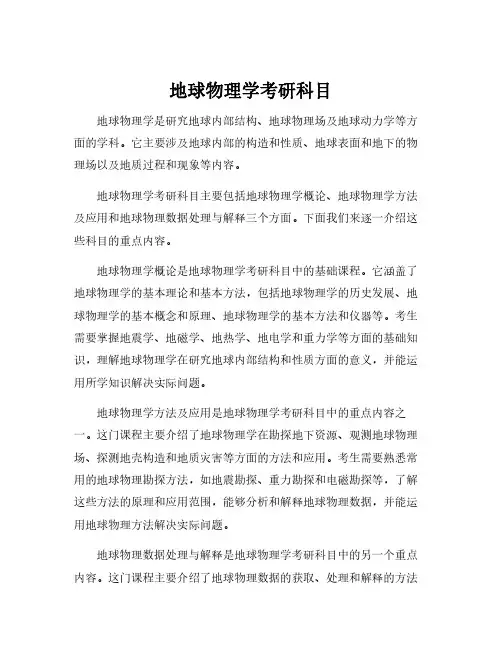 地球物理学考研科目

地球物理学是研究地球内部结构、地球物理场及地球动力学等方面的学科。它主要涉及地球内部的构造和性质、地球表面和地下的物理场以及地质过程和现象等内容。

地球物理学考研科目主要包括地球物理学概论、地球物理学方法及应用和地球物理数据处理与解释三个方面。下面我们来逐一介绍这些科目的重点内容。

地球物理学概论是地球物理学考研科目中的基础课程。它涵盖了地球物理学的基本理论和基本方法，包括地球物理学的历史发展、地球物理学的基本概念和原理、地球物理学的基本方法和仪器等。考生需要掌握地震学、地磁学、地热学、地电学和重力学等方面的基础知识，理解地球物理学在研究地球内部结构和性质方面的意义，并能运用所学知识解决实际问题。

地球物理学方法及应用是地球物理学考研科目中的重点内容之一。这门课程主要介绍了地球物理学在勘探地下资源、观测地球物理场、探测地壳构造和地质灾害等方面的方法和应用。考生需要熟悉常用的地球物理勘探方法，如地震勘探、重力勘探和电磁勘探等，了解这些方法的原理和应用范围，能够分析和解释地球物理数据，并能运用地球物理方法解决实际问题。

地球物理数据处理与解释是地球物理学考研科目中的另一个重点内容。这门课程主要介绍了地球物理数据的获取、处理和解释的方法